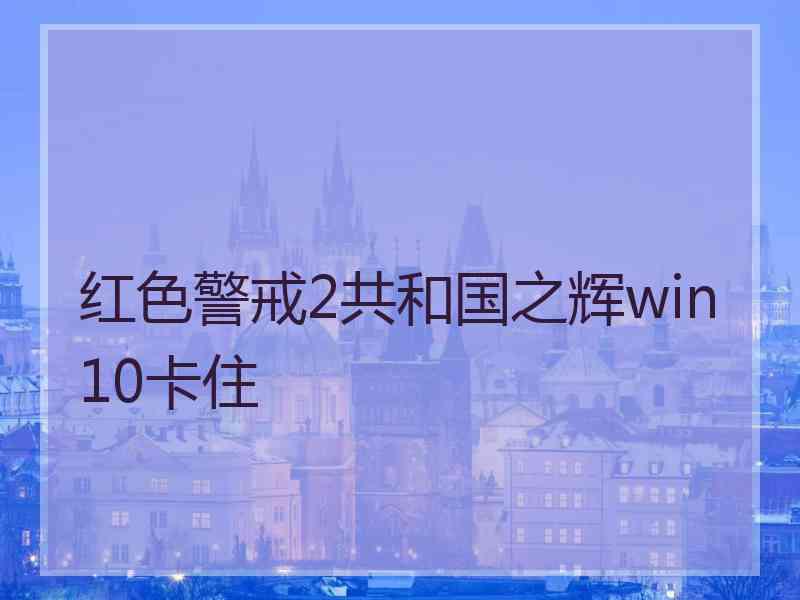 红色警戒2共和国之辉win10卡住